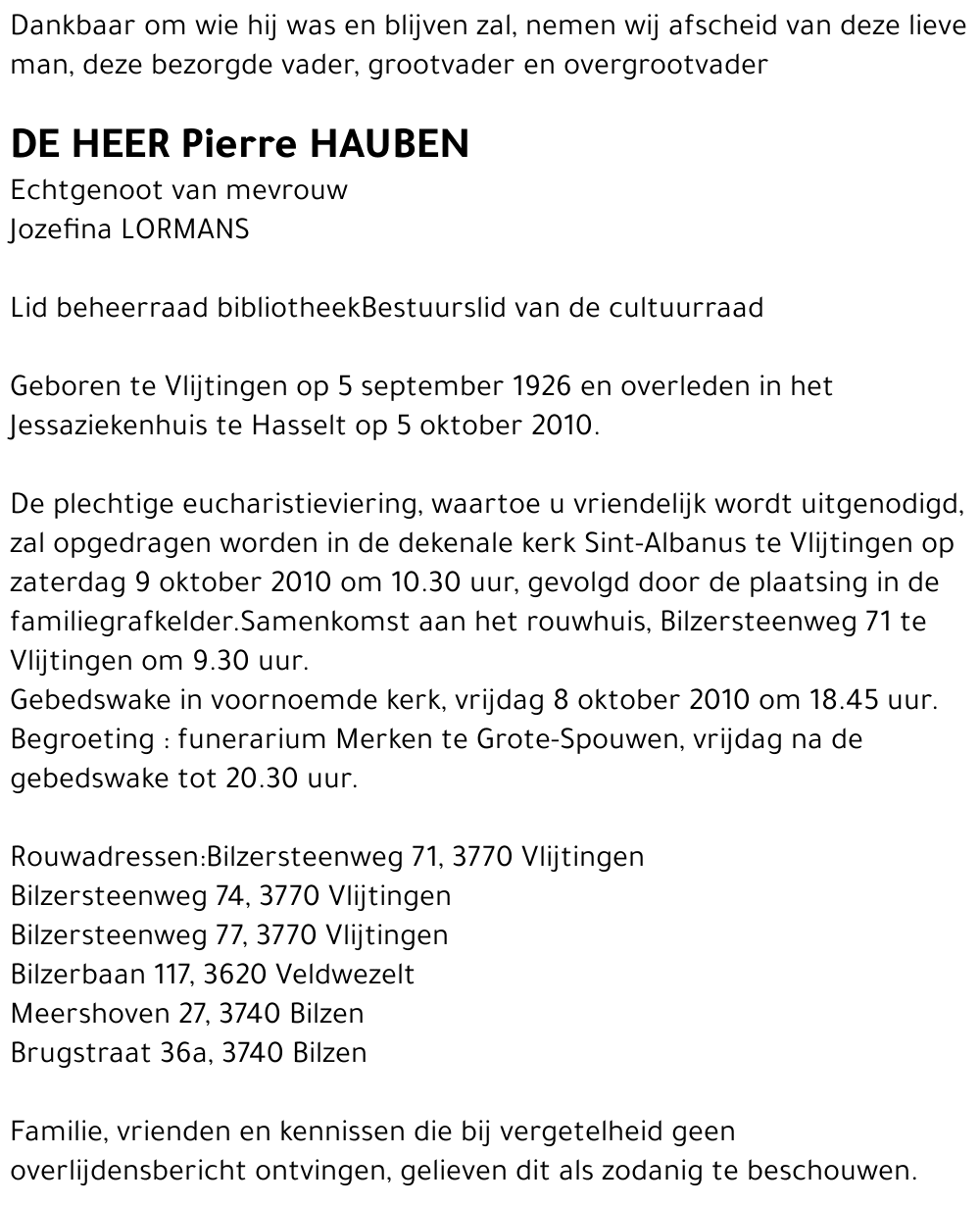 Dankbaar om wie hij was en blijven zal, nemen wij afscheid van deze lieve man, deze bezorgde vader, grootvader en overgrootvader

DE HEER Pierre HAUBEN
Echtgenoot van mevrouw
Jozefina LORMANS

Lid beheerraad bibliotheekBestuurslid van de cultuurraad

Geboren te Vlijtingen op 5 september 1926 en overleden in het Jessaziekenhuis te Hasselt op 5 oktober 2010.

De plechtige eucharistieviering, waartoe u vriendelijk wordt uitgenodigd, zal opgedragen worden in de dekenale kerk Sint-Albanus te Vlijtingen op zaterdag 9 oktober 2010 om 10.30 uur, gevolgd door de plaatsing in de familiegrafkelder.Samenkomst aan het rouwhuis, Bilzersteenweg 71 te Vlijtingen om 9.30 uur.
Gebedswake in voornoemde kerk, vrijdag 8 oktober 2010 om 18.45 uur.
Begroeting : funerarium Merken te Grote-Spouwen, vrijdag na de gebedswake tot 20.30 uur.

Rouwadressen:Bilzersteenweg 71, 3770 Vlijtingen
Bilzersteenweg 74, 3770 Vlijtingen
Bilzersteenweg 77, 3770 Vlijtingen
Bilzerbaan 117, 3620 Veldwezelt
Meershoven 27, 3740 Bilzen
Brugstraat 36a, 3740 Bilzen

Familie, vrienden en kennissen die bij vergetelheid geen overlijdensbericht ontvingen, gelieven dit als zodanig te beschouwen.